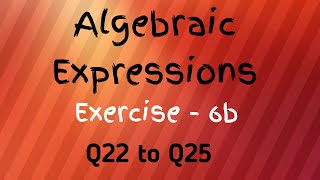 Algebraic Expressions

Exercise - 6b

Q22 to Q25